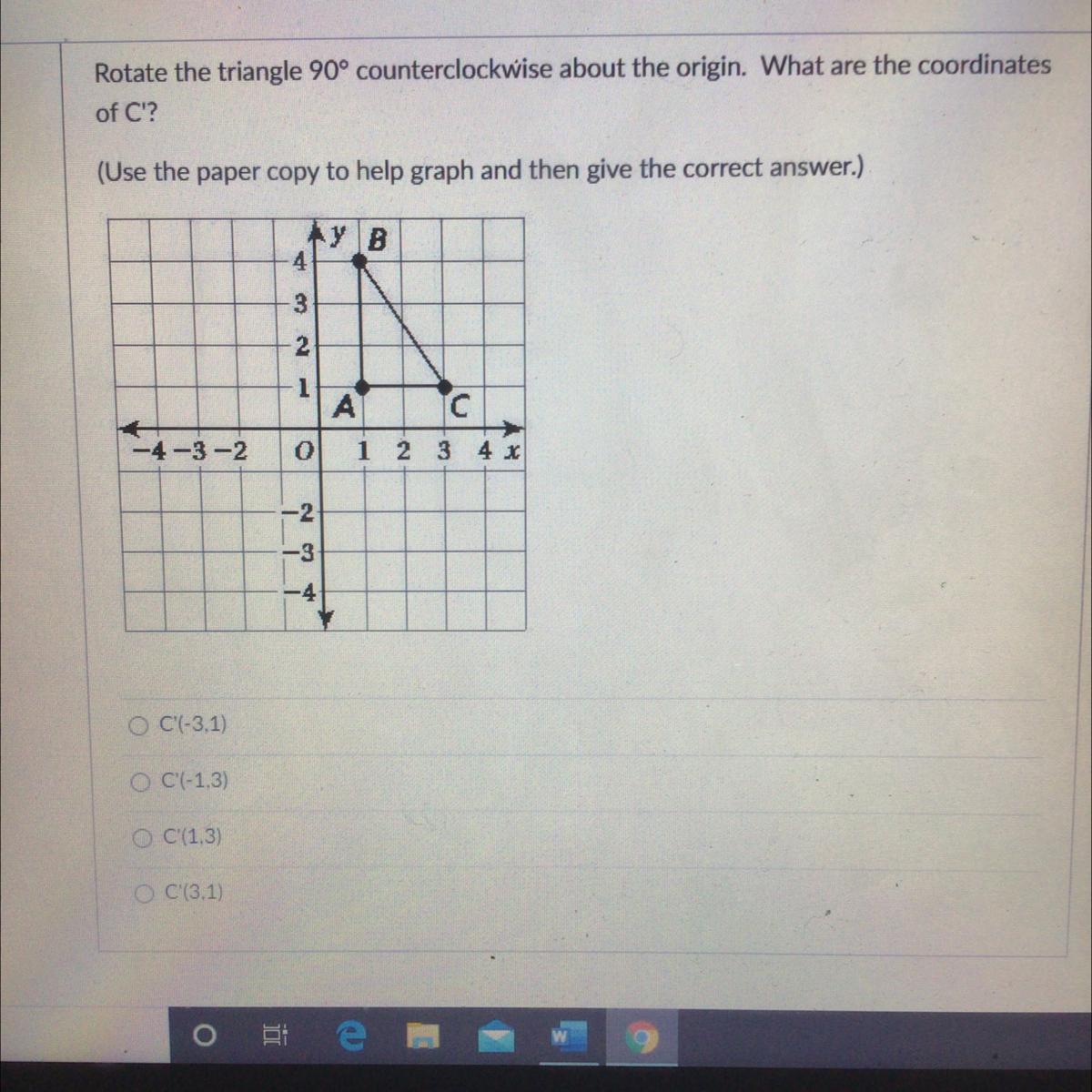 Rotate the triangle 90° counterclockwise about the origin. What are the coordinates of C'?

(Use the paper copy to help graph and then give the correct answer.)

y B
4
3
2
1
A
C
−4 −3 −2
O
1 2 3 4 x
−2
−3
−4

C'(-3,1)

C'(-1,3)

C'(1,3)

C'(3,1)